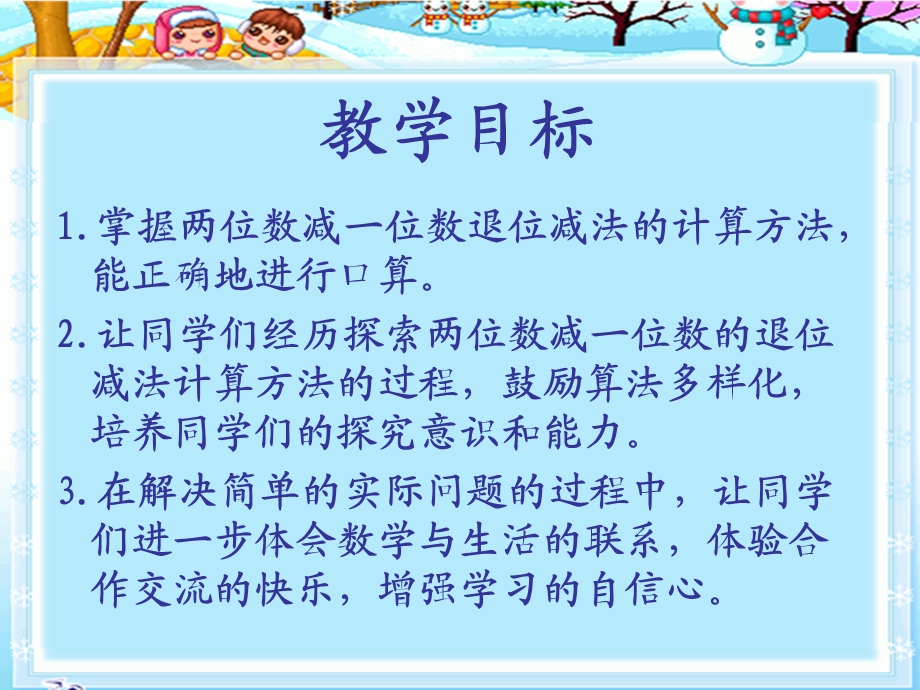 教学目标

1.掌握两位数减一位数退位减法的计算方法，能正确地进行口算。

2.让同学们经历探索两位数减一位数的退位减法计算方法的过程，鼓励算法多样化，培养同学们的探究意识和能力。

3.在解决简单的实际问题的过程中，让同学们进一步体会数学与生活的联系，体验合作交流的快乐，增强学习的自信心。